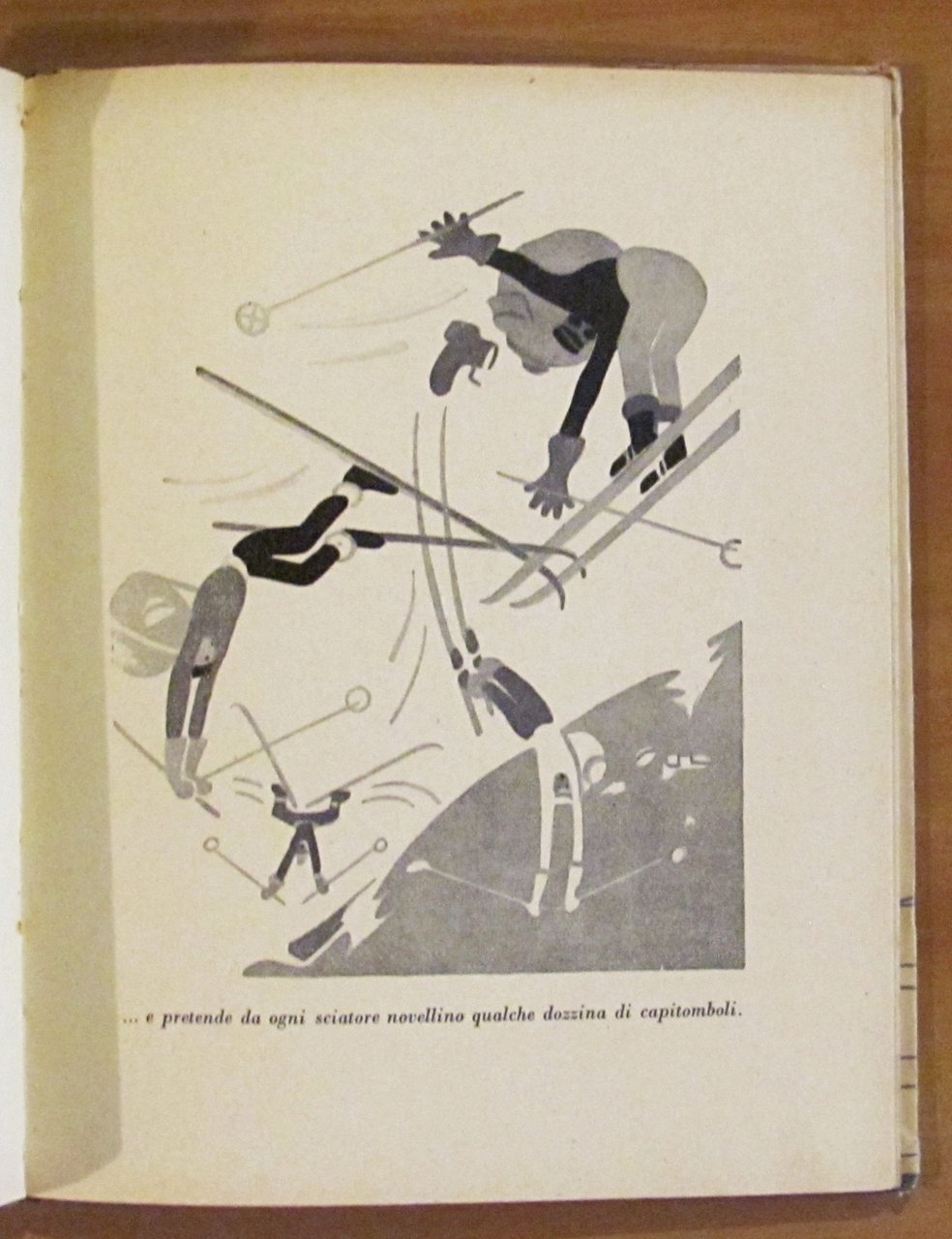 ... e pretende da ogni sciatore novellino qualche dozzina di capitomboli.